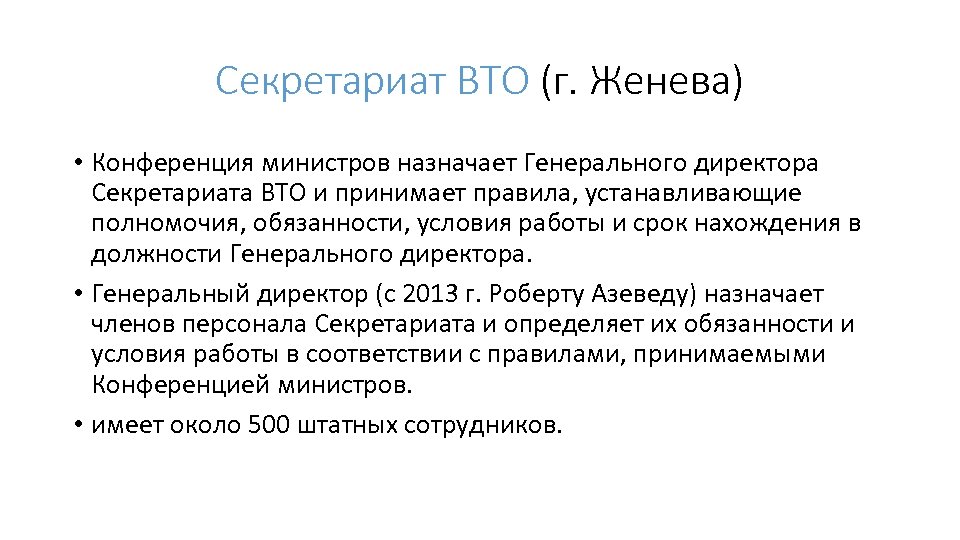 Секретариат ВТО (г. Женева)

• Конференция министров назначает Генерального директора Секретариата ВТО и принимает правила, устанавливающие полномочия, обязанности, условия работы и срок нахождения в должности Генерального директора.

• Генеральный директор (с 2013 г. Роберту Азеведу) назначает членов персонала Секретариата и определяет их обязанности и условия работы в соответствии с правилами, принимаемыми Конференцией министров.

• имеет около 500 штатных сотрудников.